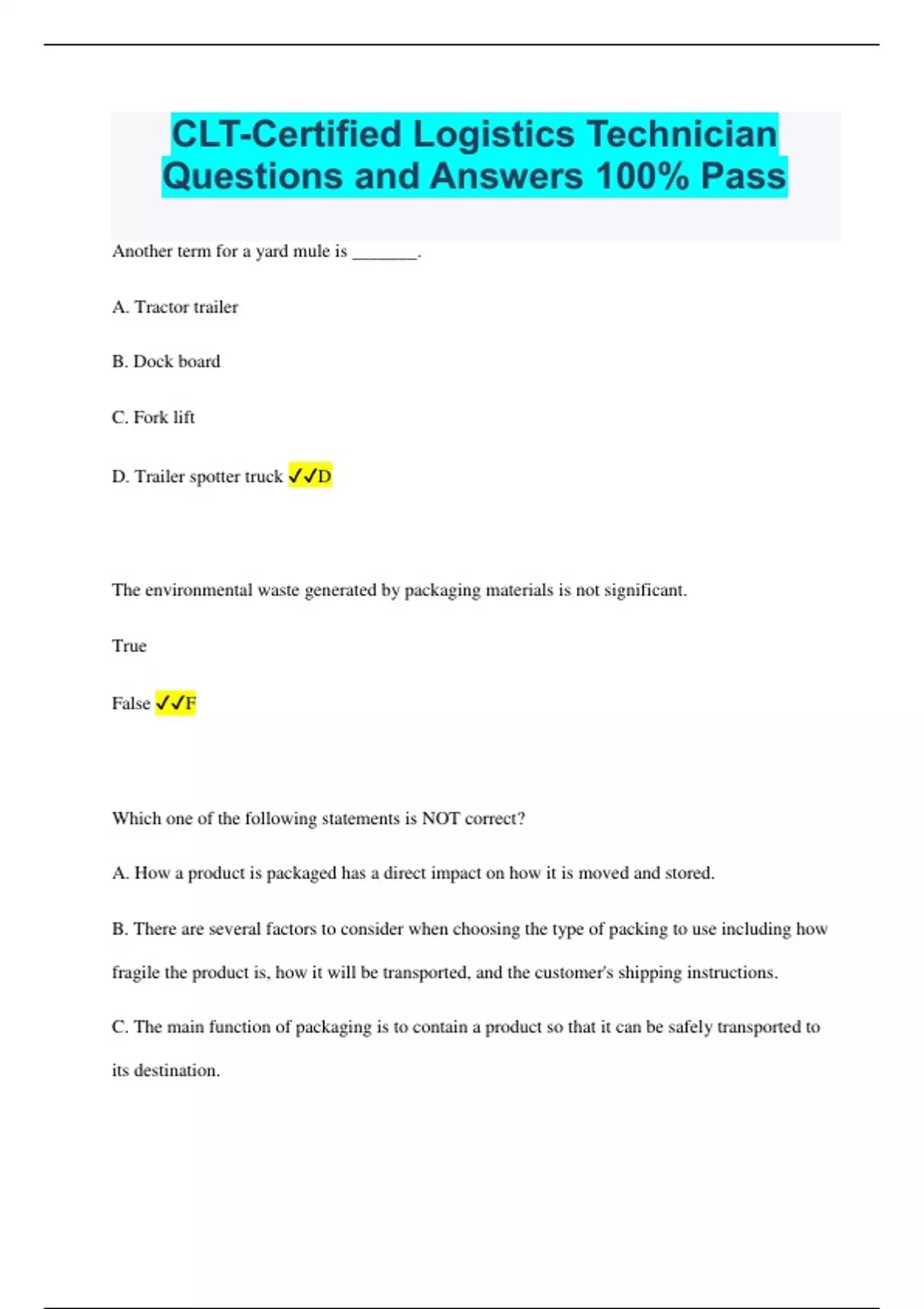 CLT-Certified Logistics Technician Questions and Answers 100% Pass

Another term for a yard mule is _______.

A. Tractor trailer

B. Dock board

C. Fork lift

D. Trailer spotter truck ✓✓D

The environmental waste generated by packaging materials is not significant.

True

False ✓✓F

Which one of the following statements is NOT correct?

A. How a product is packaged has a direct impact on how it is moved and stored.

B. There are several factors to consider when choosing the type of packing to use including how fragile the product is, how it will be transported, and the customer's shipping instructions.

C. The main function of packaging is to contain a product so that it can be safely transported to its destination.